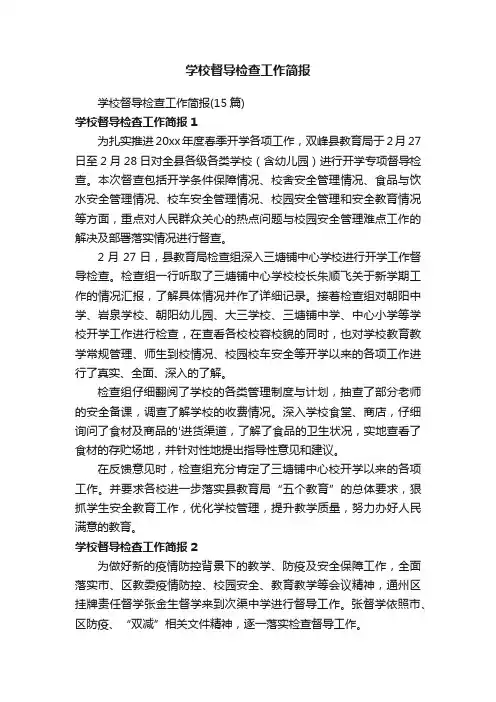 学校督导检查工作简报

学校督导检查工作简报(15 篇)

学校督导检查工作简报 1

为扎实推进 20xx 年度春季开学各项工作，双峰县教育局于 2 月 27 日至 2 月 28 日对全县各级各类学校（含幼儿园）进行开学专项督导检查。本次督查包括开学条件保障情况、校舍安全管理情况、食品与饮水安全管理情况、校车安全管理情况、校园安全管理和安全教育情况等方面，重点对人民群众关心的热点问题与校园安全管理难点工作的解决及部署落实情况进行督查。

2 月 27 日，县教育局检查组深入三塘铺中心学校进行开学工作督导检查。检查组一行听取了三塘铺中心学校校长朱顺飞关于新学期工作的情况汇报，了解具体情况并作了详细记录。接着检查组对朝阳中学、岩泉学校、朝阳幼儿园、大三学校、三塘铺中学、中心小学等学校开学工作进行检查，在查看各校校容校貌的同时，也对学校教育教学常规管理、师生到校情况、校园校车安全等开学以来的各项工作进行了真实、全面、深入的了解。

检查组仔细翻阅了学校的各类管理制度与计划，抽查了部分老师的安全备课，调查了解学校的收费情况。深入学校食堂、商店，仔细询问了食材及商品的'进货渠道，了解了食品的卫生状况，实地查看了食材的存贮场地，并针对性地提出指导性意见和建议。

在反馈意见时，检查组充分肯定了三塘铺中心校开学以来的各项工作。并要求各校进一步落实县教育局“五个教育”的总体要求，狠抓学生安全教育工作，优化学校管理，提升教学质量，努力办好人民满意的教育。

学校督导检查工作简报 2

为做好新的疫情防控背景下的教学、防疫及安全保障工作，全面落实市、区教委疫情防控、校园安全、教育教学等会议精神，通州区挂牌责任督学张金生督学来到次渠中学进行督导工作。张督学依照市、区防疫、“双减”相关文件精神，逐一落实检查督导工作。